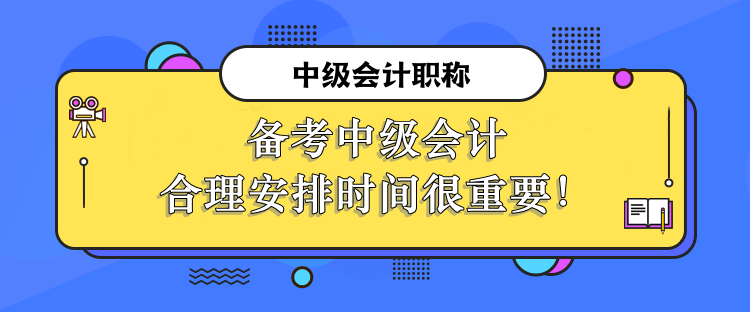 中级会计职称

备考中级会计
合理安排时间很重要！